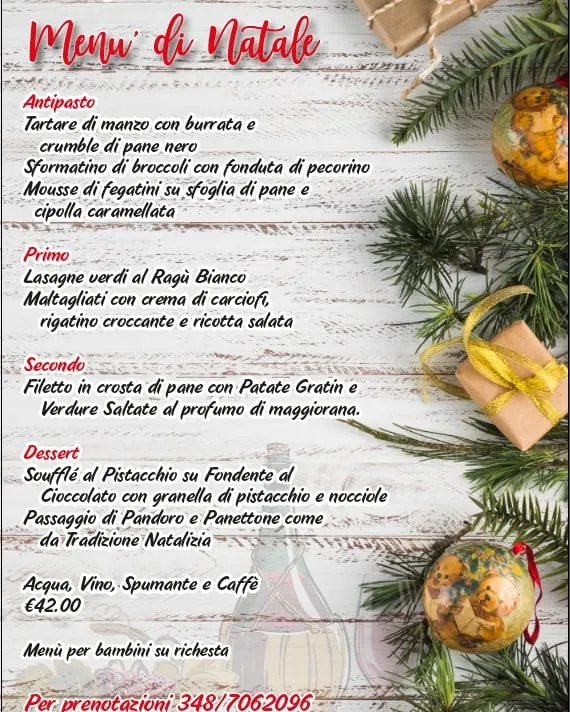 Menu' di Natale

Antipasto
Tartare di manzo con burrata e crumble di pane nero
Sformatino di broccoli con fonduta di pecorino
Mousse di fegatini su sfoglia di pane e cipolla caramellata

Primo
Lasagne verdi al Ragù Bianco
Maltagliati con crema di carciofi, rigatino croccante e ricotta salata

Secondo
Filetto in crosta di pane con Patate Gratin e Verdure Saltate al profumo di maggiorana.

Dessert
Soufflé al Pistacchio su Fondente al Cioccolato con granella di pistacchio e nocciole
Passaggio di Pandoro e Panettone come da Tradizione Natalizia

Acqua, Vino, Spumante e Caffè
€42.00

Menù per bambini su richesta

Per prenotazioni 348/7062096